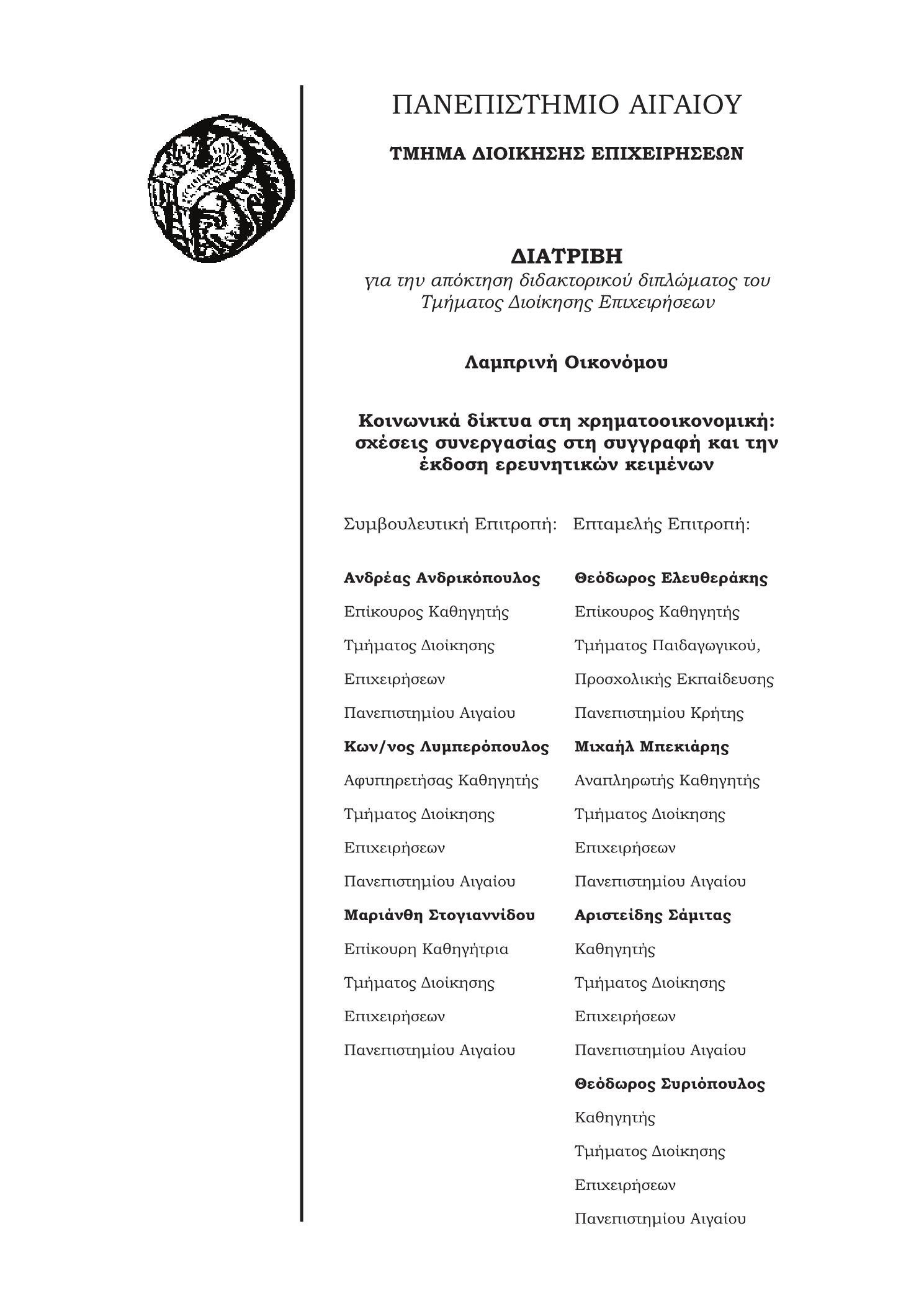 ΠΑΝΕΠΙΣΤΗΜΙΟ ΑΙΓΑΙΟΥ

ΤΜΗΜΑ ΔΙΟΙΚΗΣΗΣ ΕΠΙΧΕΙΡΗΣΕΩΝ

ΔΙΑΤΡΙΒΗ
για την απόκτηση διδακτορικού διπλώματος του Τμήματος Διοίκησης Επιχειρήσεων

Λαμπρινή Οικονόμου

Κοινωνικά δίκτυα στη χρηματοοικονομική: σχέσεις συνεργασίας στη συγγραφή και την έκδοση ερευνητικών κειμένων

Συμβουλευτική Επιτροπή:

Ανδρέας Ανδρικόπουλος
Επίκουρος Καθηγητής
Τμήματος Διοίκησης
Επιχειρήσεων
Πανεπιστημίου Αιγαίου

Κων/νος Λυμπερόπουλος
Αφυπηρετήσας Καθηγητής
Τμήματος Διοίκησης
Επιχειρήσεων
Πανεπιστημίου Αιγαίου

Μαριάνθη Στογιαννίδου
Επίκουρη Καθηγήτρια
Τμήματος Διοίκησης
Επιχειρήσεων
Πανεπιστημίου Αιγαίου

Επταμελής Επιτροπή:

Θεόδωρος Ελευθεράκης
Επίκουρος Καθηγητής
Τμήματος Παιδαγωγικού,
Προσχολικής Εκπαίδευσης
Πανεπιστημίου Κρήτης

Μιχαήλ Μπεκιάρης
Αναπληρωτής Καθηγητής
Τμήματος Διοίκησης
Επιχειρήσεων
Πανεπιστημίου Αιγαίου

Αριστείδης Σάμιτας
Καθηγητής
Τμήματος Διοίκησης
Επιχειρήσεων
Πανεπιστημίου Αιγαίου

Θεόδωρος Συριόπουλος
Καθηγητής
Τμήματος Διοίκησης
Επιχειρήσεων
Πανεπιστημίου Αιγαίου